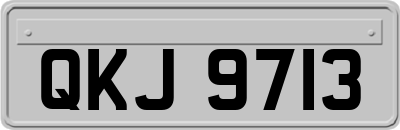 QKJ 9713